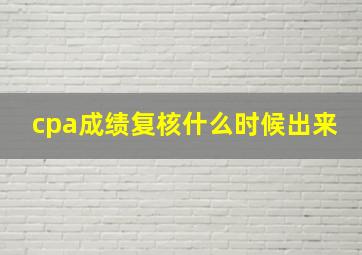 cpa成绩复核什么时候出来